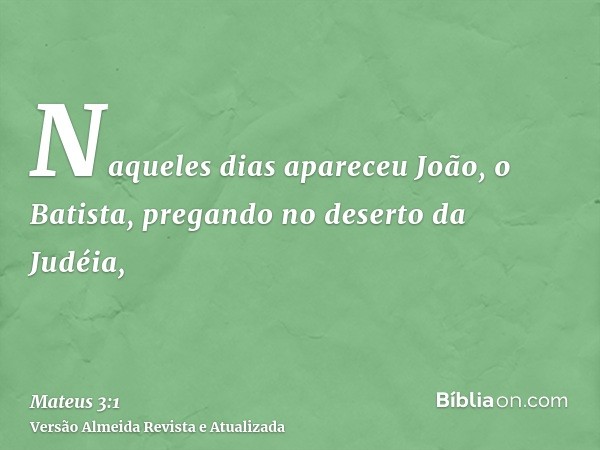 Naqueles dias apareceu João, o Batista, pregando no deserto da Judéia,

Mateus 3:1
Versão Almeida Revista e Atualizada

Bíbliaon.com